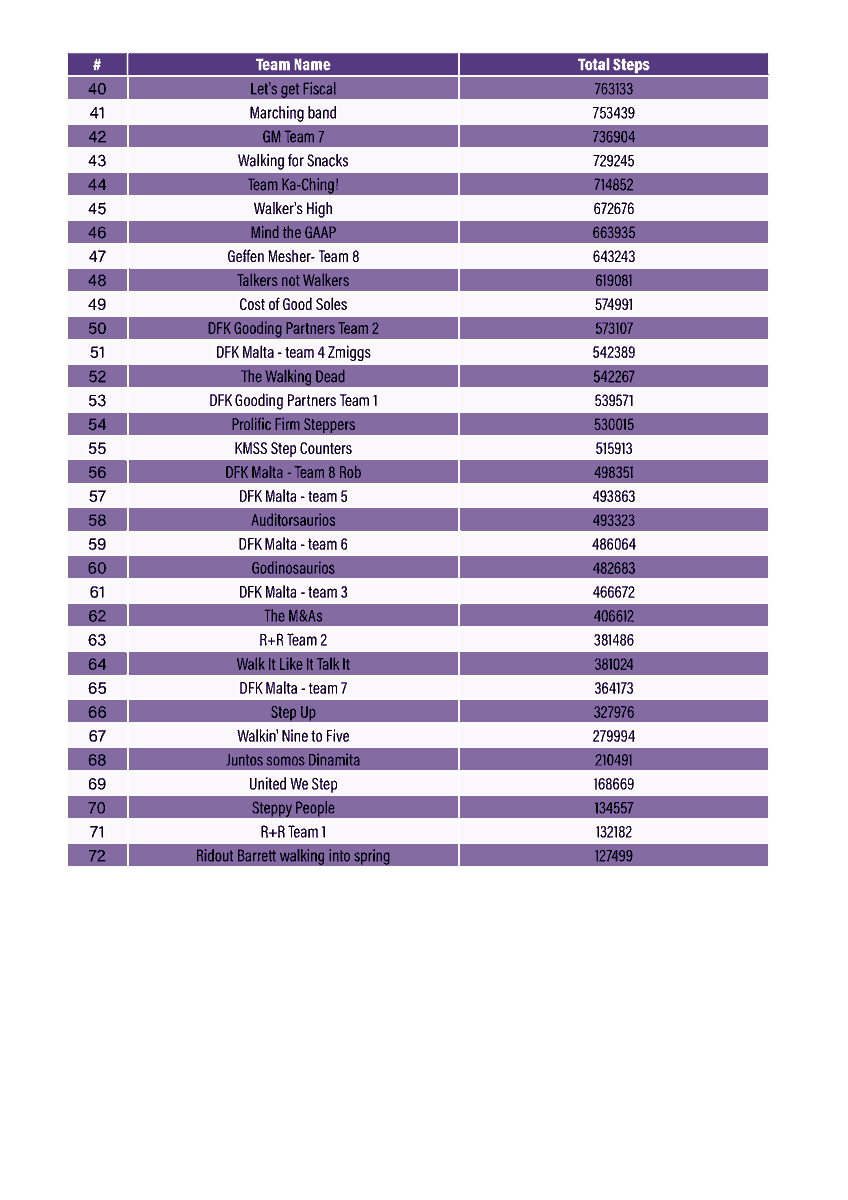 | # | Team Name | Total Steps |
|---|---|---|
| 40 | Let's get Fiscal | 763133 |
| 41 | Marching band | 753439 |
| 42 | GM Team 7 | 736904 |
| 43 | Walking for Snacks | 729245 |
| 44 | Team Ka-Ching! | 714852 |
| 45 | Walker's High | 672676 |
| 46 | Mind the GAAP | 663935 |
| 47 | Geffen Mesher- Team 8 | 643243 |
| 48 | Talkers not Walkers | 619081 |
| 49 | Cost of Good Soles | 574991 |
| 50 | DFK Gooding Partners Team 2 | 573107 |
| 51 | DFK Malta - team 4 Zmiggs | 542389 |
| 52 | The Walking Dead | 542267 |
| 53 | DFK Gooding Partners Team 1 | 539571 |
| 54 | Prolific Firm Steppers | 530015 |
| 55 | KMSS Step Counters | 515913 |
| 56 | DFK Malta - Team 8 Rob | 498351 |
| 57 | DFK Malta - team 5 | 493863 |
| 58 | Auditorsaurios | 493323 |
| 59 | DFK Malta - team 6 | 486064 |
| 60 | Godinosaurios | 482683 |
| 61 | DFK Malta - team 3 | 466672 |
| 62 | The M&As | 406612 |
| 63 | R+R Team 2 | 381486 |
| 64 | Walk It Like It Talk It | 381024 |
| 65 | DFK Malta - team 7 | 364173 |
| 66 | Step Up | 327976 |
| 67 | Walkin' Nine to Five | 279994 |
| 68 | Juntos somos Dinamita | 210491 |
| 69 | United We Step | 168669 |
| 70 | Steppy People | 134557 |
| 71 | R+R Team 1 | 132182 |
| 72 | Ridout Barrett walking into spring | 127499 |